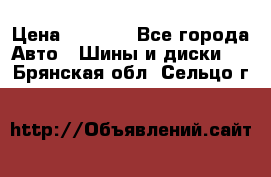 Цена Все города
Авто Шины и диски
Брянская обл Сельцо г

http://Объявлений.сайт